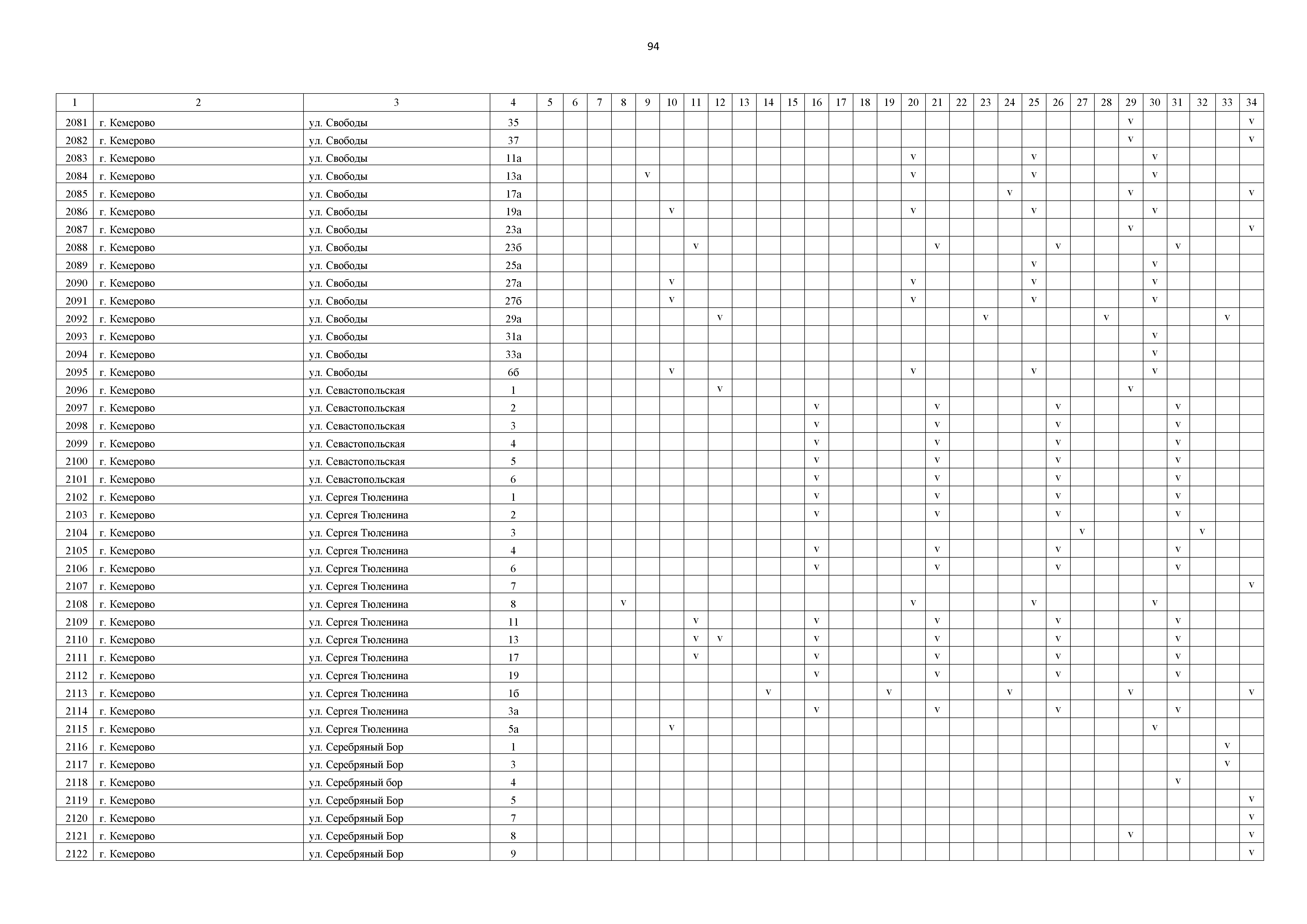 94

| 1 | 2 | 3 | 4 | 5 | 6 | 7 | 8 | 9 | 10 | 11 | 12 | 13 | 14 | 15 | 16 | 17 | 18 | 19 | 20 | 21 | 22 | 23 | 24 | 25 | 26 | 27 | 28 | 29 | 30 | 31 | 32 | 33 | 34 |
|---|---|---|---|---|---|---|---|---|---|---|---|---|---|---|---|---|---|---|---|---|---|---|---|---|---|---|---|---|---|---|---|---|---|
| 2081 | г. Кемерово | ул. Свободы | 35 | | | | | | | | | | | | | | | | | | | | | | | | | v | | | | | v |
| 2082 | г. Кемерово | ул. Свободы | 37 | | | | | | | | | | | | | | | | | | | | | | | | | v | | | | | v |
| 2083 | г. Кемерово | ул. Свободы | 11а | | | | | | | | | | | | | | | | v | | | | | v | | | | | v | | | | |
| 2084 | г. Кемерово | ул. Свободы | 13а | | | | | v | | | | | | | | | | | v | | | | | v | | | | | v | | | | |
| 2085 | г. Кемерово | ул. Свободы | 17а | | | | | | | | | | | | | | | | | | | | v | | | | | v | | | | | v |
| 2086 | г. Кемерово | ул. Свободы | 19а | | | | | | v | | | | | | | | | | v | | | | | v | | | | | v | | | | |
| 2087 | г. Кемерово | ул. Свободы | 23а | | | | | | | | | | | | | | | | | | | | | | | | | v | | | | | v |
| 2088 | г. Кемерово | ул. Свободы | 23б | | | | | | | v | | | | | | | | | | v | | | | | v | | | | | v | | | |
| 2089 | г. Кемерово | ул. Свободы | 25а | | | | | | | | | | | | | | | | | | | | | v | | | | | v | | | | |
| 2090 | г. Кемерово | ул. Свободы | 27а | | | | | | v | | | | | | | | | | v | | | | | v | | | | | v | | | | |
| 2091 | г. Кемерово | ул. Свободы | 27б | | | | | | v | | | | | | | | | | v | | | | | v | | | | | v | | | | |
| 2092 | г. Кемерово | ул. Свободы | 29а | | | | | | | | v | | | | | | | | | | | v | | | | | v | | | | | v | |
| 2093 | г. Кемерово | ул. Свободы | 31а | | | | | | | | | | | | | | | | | | | | | | | | | | v | | | | |
| 2094 | г. Кемерово | ул. Свободы | 33а | | | | | | | | | | | | | | | | | | | | | | | | | | v | | | | |
| 2095 | г. Кемерово | ул. Свободы | 6б | | | | | | v | | | | | | | | | | v | | | | | v | | | | | v | | | | |
| 2096 | г. Кемерово | ул. Севастопольская | 1 | | | | | | | | v | | | | | | | | | | | | | | | | | v | | | | | |
| 2097 | г. Кемерово | ул. Севастопольская | 2 | | | | | | | | | | | | v | | | | | v | | | | | v | | | | | v | | | |
| 2098 | г. Кемерово | ул. Севастопольская | 3 | | | | | | | | | | | | v | | | | | v | | | | | v | | | | | v | | | |
| 2099 | г. Кемерово | ул. Севастопольская | 4 | | | | | | | | | | | | v | | | | | v | | | | | v | | | | | v | | | |
| 2100 | г. Кемерово | ул. Севастопольская | 5 | | | | | | | | | | | | v | | | | | v | | | | | v | | | | | v | | | |
| 2101 | г. Кемерово | ул. Севастопольская | 6 | | | | | | | | | | | | v | | | | | v | | | | | v | | | | | v | | | |
| 2102 | г. Кемерово | ул. Сергея Тюленина | 1 | | | | | | | | | | | | v | | | | | v | | | | | v | | | | | v | | | |
| 2103 | г. Кемерово | ул. Сергея Тюленина | 2 | | | | | | | | | | | | v | | | | | v | | | | | v | | | | | v | | | |
| 2104 | г. Кемерово | ул. Сергея Тюленина | 3 | | | | | | | | | | | | | | | | | | | | | | | v | | | | | v | | |
| 2105 | г. Кемерово | ул. Сергея Тюленина | 4 | | | | | | | | | | | | v | | | | | v | | | | | v | | | | | v | | | |
| 2106 | г. Кемерово | ул. Сергея Тюленина | 6 | | | | | | | | | | | | v | | | | | v | | | | | v | | | | | v | | | |
| 2107 | г. Кемерово | ул. Сергея Тюленина | 7 | | | | | | | | | | | | | | | | | | | | | | | | | | | | | | v |
| 2108 | г. Кемерово | ул. Сергея Тюленина | 8 | | | | v | | | | | | | | | | | | v | | | | | v | | | | | v | | | | |
| 2109 | г. Кемерово | ул. Сергея Тюленина | 11 | | | | | | | v | | | | | v | | | | | v | | | | | v | | | | | v | | | |
| 2110 | г. Кемерово | ул. Сергея Тюленина | 13 | | | | | | | v | v | | | | v | | | | | v | | | | | v | | | | | v | | | |
| 2111 | г. Кемерово | ул. Сергея Тюленина | 17 | | | | | | | v | | | | | v | | | | | v | | | | | v | | | | | v | | | |
| 2112 | г. Кемерово | ул. Сергея Тюленина | 19 | | | | | | | | | | | | v | | | | | v | | | | | v | | | | | v | | | |
| 2113 | г. Кемерово | ул. Сергея Тюленина | 1б | | | | | | | | | | v | | | | | v | | | | | v | | | | | v | | | | | v |
| 2114 | г. Кемерово | ул. Сергея Тюленина | 3а | | | | | | | | | | | | v | | | | | v | | | | | v | | | | | v | | | |
| 2115 | г. Кемерово | ул. Сергея Тюленина | 5а | | | | | | v | | | | | | | | | | | | | | | | | | | | v | | | | |
| 2116 | г. Кемерово | ул. Серебряный Бор | 1 | | | | | | | | | | | | | | | | | | | | | | | | | | | | | v | |
| 2117 | г. Кемерово | ул. Серебряный Бор | 3 | | | | | | | | | | | | | | | | | | | | | | | | | | | | | v | |
| 2118 | г. Кемерово | ул. Серебряный бор | 4 | | | | | | | | | | | | | | | | | | | | | | | | | | | v | | | |
| 2119 | г. Кемерово | ул. Серебряный Бор | 5 | | | | | | | | | | | | | | | | | | | | | | | | | | | | | | v |
| 2120 | г. Кемерово | ул. Серебряный Бор | 7 | | | | | | | | | | | | | | | | | | | | | | | | | | | | | | v |
| 2121 | г. Кемерово | ул. Серебряный Бор | 8 | | | | | | | | | | | | | | | | | | | | | | | | | v | | | | | v |
| 2122 | г. Кемерово | ул. Серебряный Бор | 9 | | | | | | | | | | | | | | | | | | | | | | | | | | | | | | v |